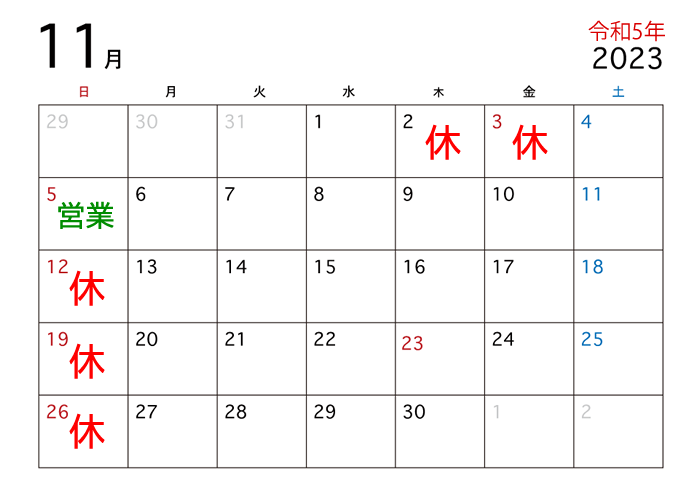 11月

令和5年
2023

| 日 | 月 | 火 | 水 | 木 | 金 | 土 |
|---|---|---|---|---|---|---|
| 29 | 30 | 31 | 1 | 2 休 | 3 休 | 4 |
| 5 営業 | 6 | 7 | 8 | 9 | 10 | 11 |
| 12 休 | 13 | 14 | 15 | 16 | 17 | 18 |
| 19 休 | 20 | 21 | 22 | 23 | 24 | 25 |
| 26 休 | 27 | 28 | 29 | 30 | 1 | 2 |